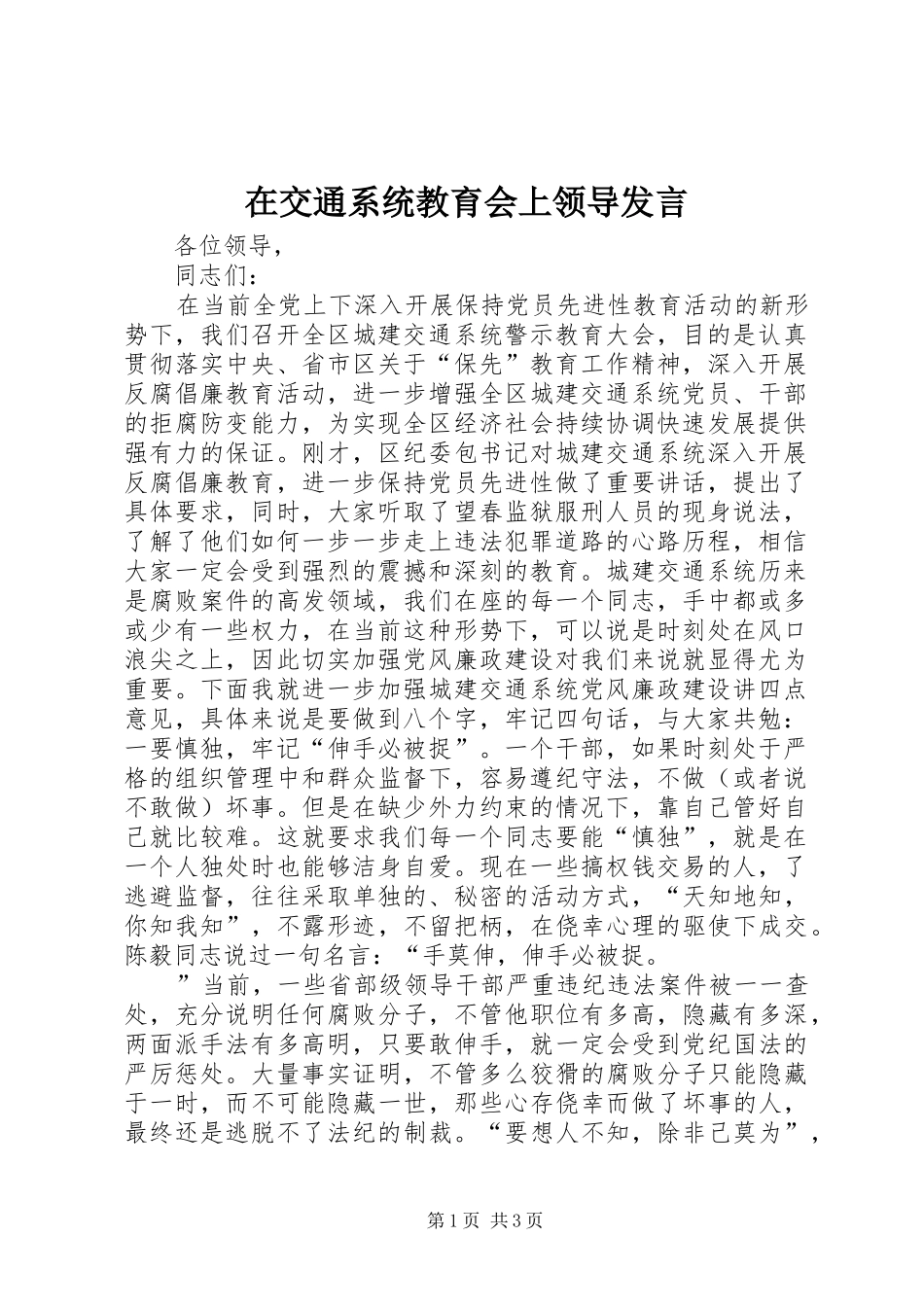 在交通系统教育会上领导发言

各位领导，

同志们：

在当前全党上下深入开展保持党员先进性教育活动的新形势下，我们召开全区城建交通系统警示教育大会，目的是认真贯彻落实中央、省市区关于“保先”教育工作精神，深入开展反腐倡廉教育活动，进一步增强全区城建交通系统党员、干部的拒腐防变能力，为实现全区经济社会持续协调快速发展提供强有力的保证。刚才，区纪委包书记对城建交通系统深入开展反腐倡廉教育，进一步保持党员先进性做了重要讲话，提出了具体要求，同时，大家听取了望春监狱服刑人员的现身说法，了解了他们如何一步一步走上违法犯罪道路的心路历程，相信大家一定会受到强烈的震撼和深刻的教育。城建交通系统历来是腐败案件的高发领域，我们在座的每一个同志，手中都或多或少有一些权力，在当前这种形势下，可以说是时刻处在风口浪尖之上，因此切实加强党风廉政建设对我们来说就显得尤为重要。下面我就进一步加强城建交通系统党风廉政建设讲四点意见，具体来说是要做到八个字，牢记四句话，与大家共勉：一要慎独，牢记“伸手必被捉”。一个干部，如果时刻处于严格的组织管理中和群众监督下，容易遵纪守法，不做（或者说不敢做）坏事。但是在缺少外力约束的情况下，靠自己管好自己就比较难。这就要求我们每一个同志要能“慎独”，就是在一个人独处时也能够洁身自爱。现在一些搞权钱交易的人，了逃避监督，往往采取单独的、秘密的活动方式，“天知地知，你知我知”，不露形迹，不留把柄，在侥幸心理的驱使下成交。陈毅同志说过一句名言：“手莫伸，伸手必被捉。

”当前，一些省部级领导干部严重违纪违法案件被一一查处，充分说明任何腐败分子，不管他职位有多高，隐藏有多深，两面派手法有多高明，只要敢伸手，就一定会受到党纪国法的严厉惩处。大量事实证明，不管多么狡猾的腐败分子只能隐藏于一时，而不可能隐藏一世，那些心存侥幸而做了坏事的人，最终还是逃脱不了法纪的制裁。“要想人不知，除非己莫为”，

第1页 共3页